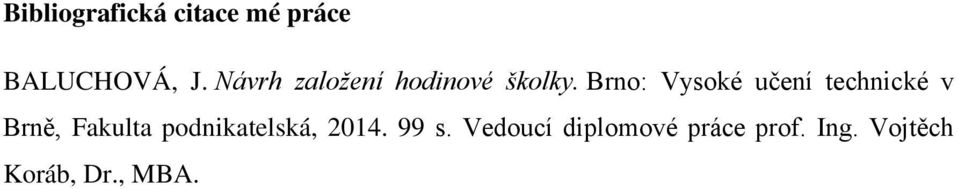 Bibliografická citace mé práce

BALUCHOVÁ, J. Návrh založení hodinové školky. Brno: Vysoké učení technické v Brně, Fakulta podnikatelská, 2014. 99 s. Vedoucí diplomové práce prof. Ing. Vojtěch Koráb, Dr., MBA.